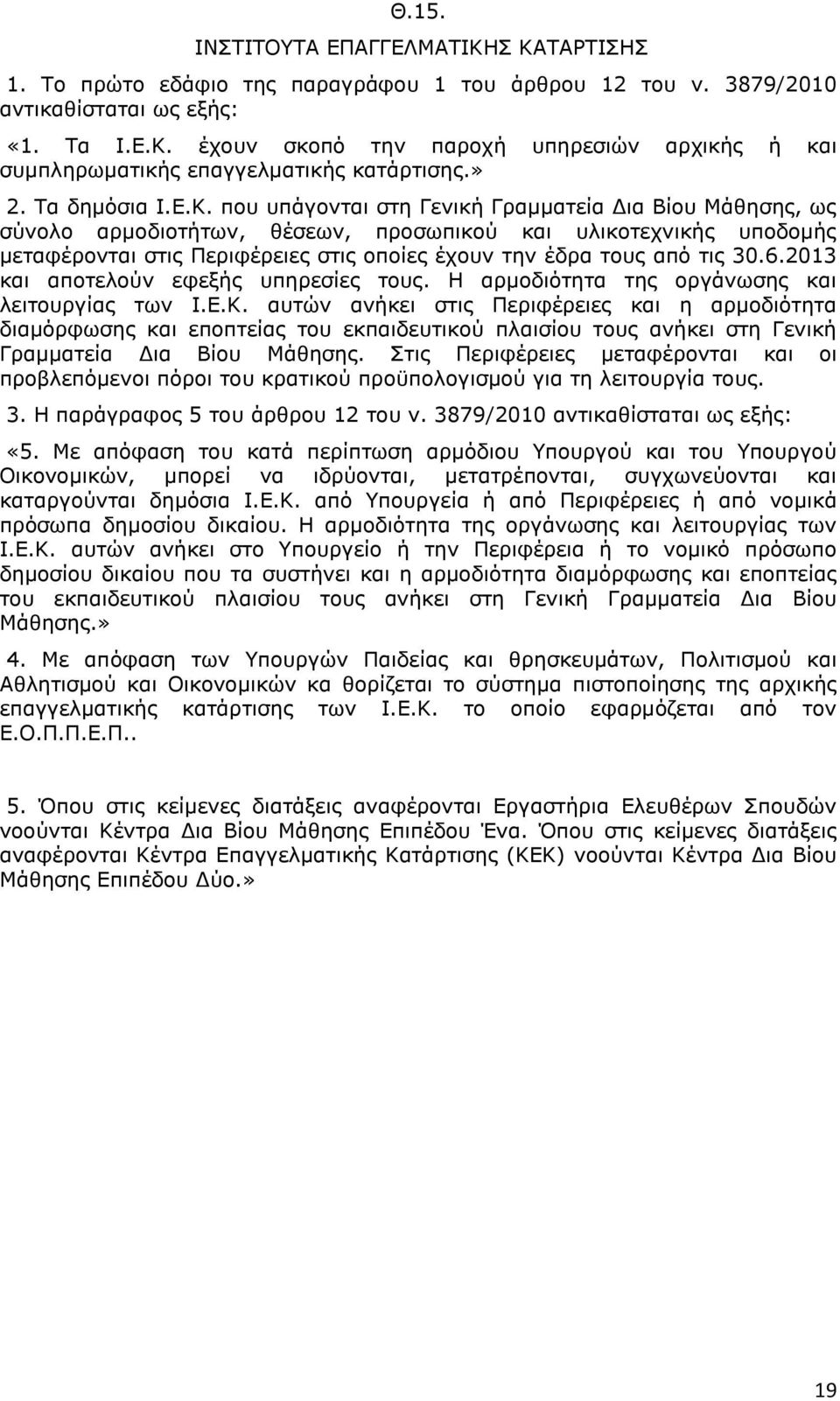 Θ.15.

ΙΝΣΤΙΤΟΥΤΑ ΕΠΑΓΓΕΛΜΑΤΙΚΗΣ ΚΑΤΑΡΤΙΣΗΣ

1. Το πρώτο εδάφιο της παραγράφου 1 του άρθρου 12 του ν. 3879/2010 αντικαθίσταται ως εξής:

«1. Τα Ι.Ε.Κ. έχουν σκοπό την παροχή υπηρεσιών αρχικής ή και συμπληρωματικής επαγγελματικής κατάρτισης.»

2. Τα δημόσια Ι.Ε.Κ. που υπάγονται στη Γενική Γραμματεία Δια Βίου Μάθησης, ως σύνολο αρμοδιοτήτων, θέσεων, προσωπικού και υλικοτεχνικής υποδομής μεταφέρονται στις Περιφέρειες στις οποίες έχουν την έδρα τους από τις 30.6.2013 και αποτελούν εφεξής υπηρεσίες τους. Η αρμοδιότητα της οργάνωσης και λειτουργίας των Ι.Ε.Κ. αυτών ανήκει στις Περιφέρειες και η αρμοδιότητα διαμόρφωσης και εποπτείας του εκπαιδευτικού πλαισίου τους ανήκει στη Γενική Γραμματεία Δια Βίου Μάθησης. Στις Περιφέρειες μεταφέρονται και οι προβλεπόμενοι πόροι του κρατικού προϋπολογισμού για τη λειτουργία τους.

3. Η παράγραφος 5 του άρθρου 12 του ν. 3879/2010 αντικαθίσταται ως εξής:

«5. Με απόφαση του κατά περίπτωση αρμόδιου Υπουργού και του Υπουργού Οικονομικών, μπορεί να ιδρύονται, μετατρέπονται, συγχωνεύονται και καταργούνται δημόσια Ι.Ε.Κ. από Υπουργεία ή από Περιφέρειες ή από νομικά πρόσωπα δημοσίου δικαίου. Η αρμοδιότητα της οργάνωσης και λειτουργίας των Ι.Ε.Κ. αυτών ανήκει στο Υπουργείο ή την Περιφέρεια ή το νομικό πρόσωπο δημοσίου δικαίου που τα συστήνει και η αρμοδιότητα διαμόρφωσης και εποπτείας του εκπαιδευτικού πλαισίου τους ανήκει στη Γενική Γραμματεία Δια Βίου Μάθησης.»

4. Με απόφαση των Υπουργών Παιδείας και θρησκευμάτων, Πολιτισμού και Αθλητισμού και Οικονομικών κα θορίζεται το σύστημα πιστοποίησης της αρχικής επαγγελματικής κατάρτισης των Ι.Ε.Κ. το οποίο εφαρμόζεται από τον Ε.Ο.Π.Π.Ε.Π..

5. Όπου στις κείμενες διατάξεις αναφέρονται Εργαστήρια Ελευθέρων Σπουδών νοούνται Κέντρα Δια Βίου Μάθησης Επιπέδου Ένα. Όπου στις κείμενες διατάξεις αναφέρονται Κέντρα Επαγγελματικής Κατάρτισης (ΚΕΚ) νοούνται Κέντρα Δια Βίου Μάθησης Επιπέδου Δύο.»

19